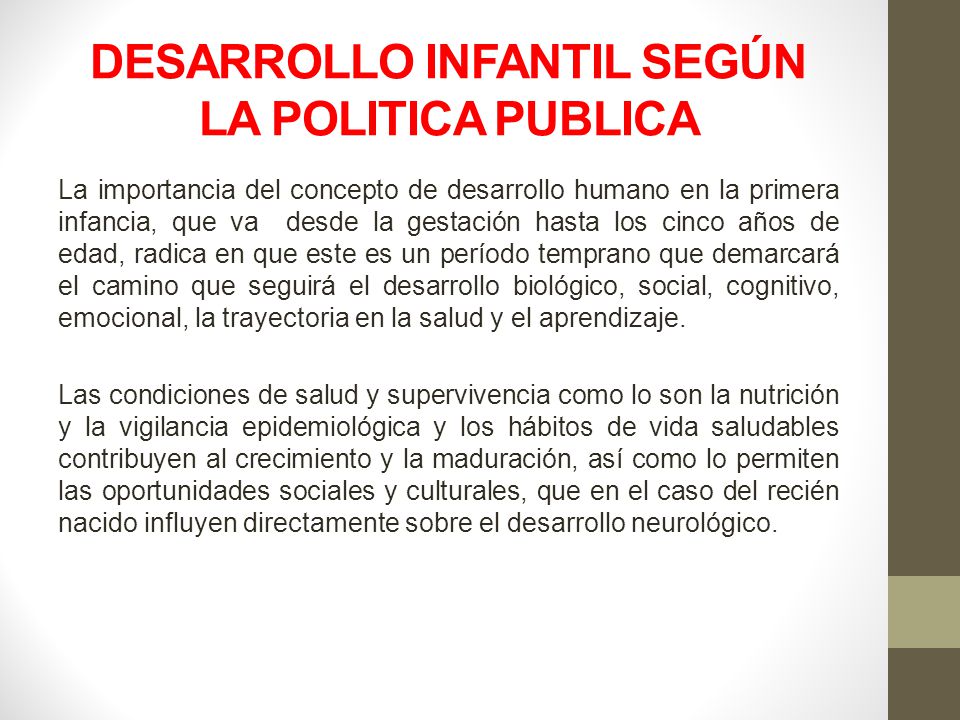 DESARROLLO INFANTIL SEGÚN LA POLITICA PUBLICA

La importancia del concepto de desarrollo humano en la primera infancia, que va desde la gestación hasta los cinco años de edad, radica en que este es un período temprano que demarcará el camino que seguirá el desarrollo biológico, social, cognitivo, emocional, la trayectoria en la salud y el aprendizaje.

Las condiciones de salud y supervivencia como lo son la nutrición y la vigilancia epidemiológica y los hábitos de vida saludables contribuyen al crecimiento y la maduración, así como lo permiten las oportunidades sociales y culturales, que en el caso del recién nacido influyen directamente sobre el desarrollo neurológico.